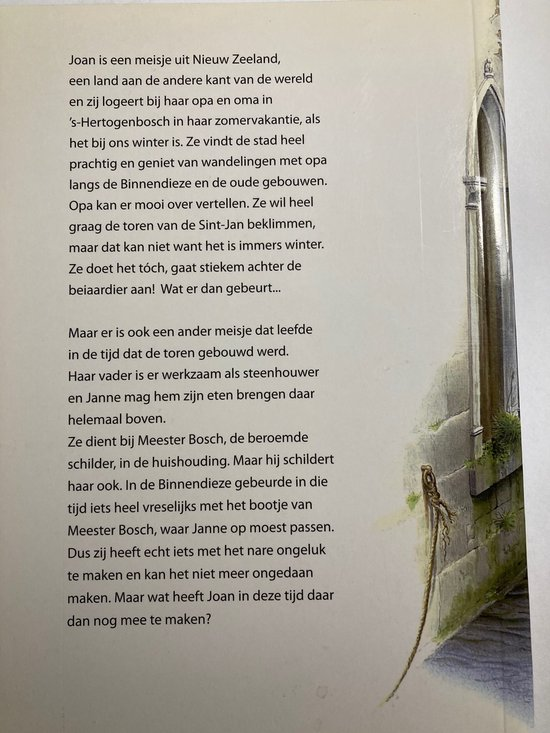 Joan is een meisje uit Nieuw Zeeland, een land aan de andere kant van de wereld en zij logeert bij haar opa en oma in 's-Hertogenbosch in haar zomervakantie, als het bij ons winter is. Ze vindt de stad heel prachtig en geniet van wandelingen met opa langs de Binnendieze en de oude gebouwen. Opa kan er mooi over vertellen. Ze wil heel graag de toren van de Sint-Jan beklimmen, maar dat kan niet want het is immers winter. Ze doet het tóch, gaat stiekem achter de beiaardier aan! Wat er dan gebeurt...

Maar er is ook een ander meisje dat leefde in de tijd dat de toren gebouwd werd. Haar vader is er werkzaam als steenhouwer en Janne mag hem zijn eten brengen daar helemaal boven.
Ze dient bij Meester Bosch, de beroemde schilder, in de huishouding. Maar hij schildert haar ook. In de Binnendieze gebeurde in die tijd iets heel vreselijks met het bootje van Meester Bosch, waar Janne op moest passen. Dus zij heeft echt iets met het nare ongeluk te maken en kan het niet meer ongedaan maken. Maar wat heeft Joan in deze tijd daar dan nog mee te maken?